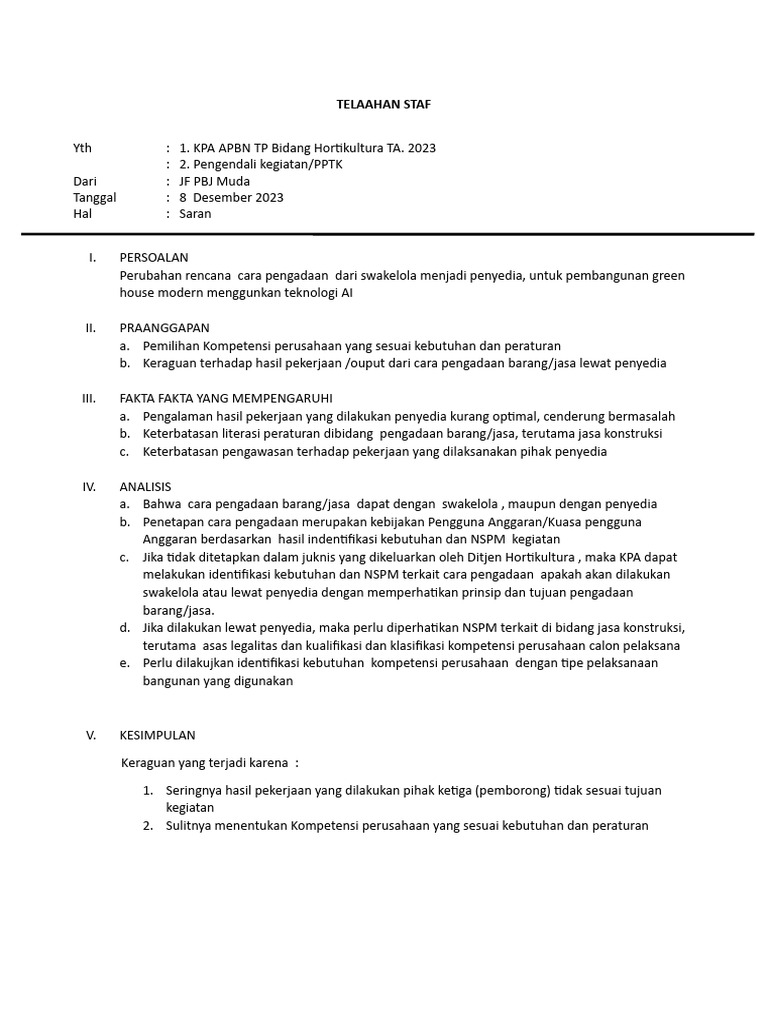 TELAAHAN STAF

Yth : 1. KPA APBN TP Bidang Hortikultura TA. 2023
: 2. Pengendali kegiatan/PPTK
Dari : JF PBJ Muda
Tanggal : 8 Desember 2023
Hal : Saran

I. PERSOALAN
Perubahan rencana cara pengadaan dari swakelola menjadi penyedia, untuk pembangunan green house modern menggunkan teknologi AI

II. PRAANGGAPAN
a. Pemilihan Kompetensi perusahaan yang sesuai kebutuhan dan peraturan
b. Keraguan terhadap hasil pekerjaan /ouput dari cara pengadaan barang/jasa lewat penyedia

III. FAKTA FAKTA YANG MEMPENGARUHI
a. Pengalaman hasil pekerjaan yang dilakukan penyedia kurang optimal, cenderung bermasalah
b. Keterbatasan literasi peraturan dibidang pengadaan barang/jasa, terutama jasa konstruksi
c. Keterbatasan pengawasan terhadap pekerjaan yang dilaksanakan pihak penyedia

IV. ANALISIS
a. Bahwa cara pengadaan barang/jasa dapat dengan swakelola , maupun dengan penyedia
b. Penetapan cara pengadaan merupakan kebijakan Pengguna Anggaran/Kuasa pengguna Anggaran berdasarkan hasil indentifikasi kebutuhan dan NSPM kegiatan
c. Jika tidak ditetapkan dalam juknis yang dikeluarkan oleh Ditjen Hortikultura , maka KPA dapat melakukan identifikasi kebutuhan dan NSPM terkait cara pengadaan apakah akan dilakukan swakelola atau lewat penyedia dengan memperhatikan prinsip dan tujuan pengadaan barang/jasa.
d. Jika dilakukan lewat penyedia, maka perlu diperhatikan NSPM terkait di bidang jasa konstruksi, terutama asas legalitas dan kualifikasi dan klasifikasi kompetensi perusahaan calon pelaksana
e. Perlu dilakujkan identifikasi kebutuhan kompetensi perusahaan dengan tipe pelaksanaan bangunan yang digunakan

V. KESIMPULAN

Keraguan yang terjadi karena :

1. Seringnya hasil pekerjaan yang dilakukan pihak ketiga (pemborong) tidak sesuai tujuan kegiatan
2. Sulitnya menentukan Kompetensi perusahaan yang sesuai kebutuhan dan peraturan